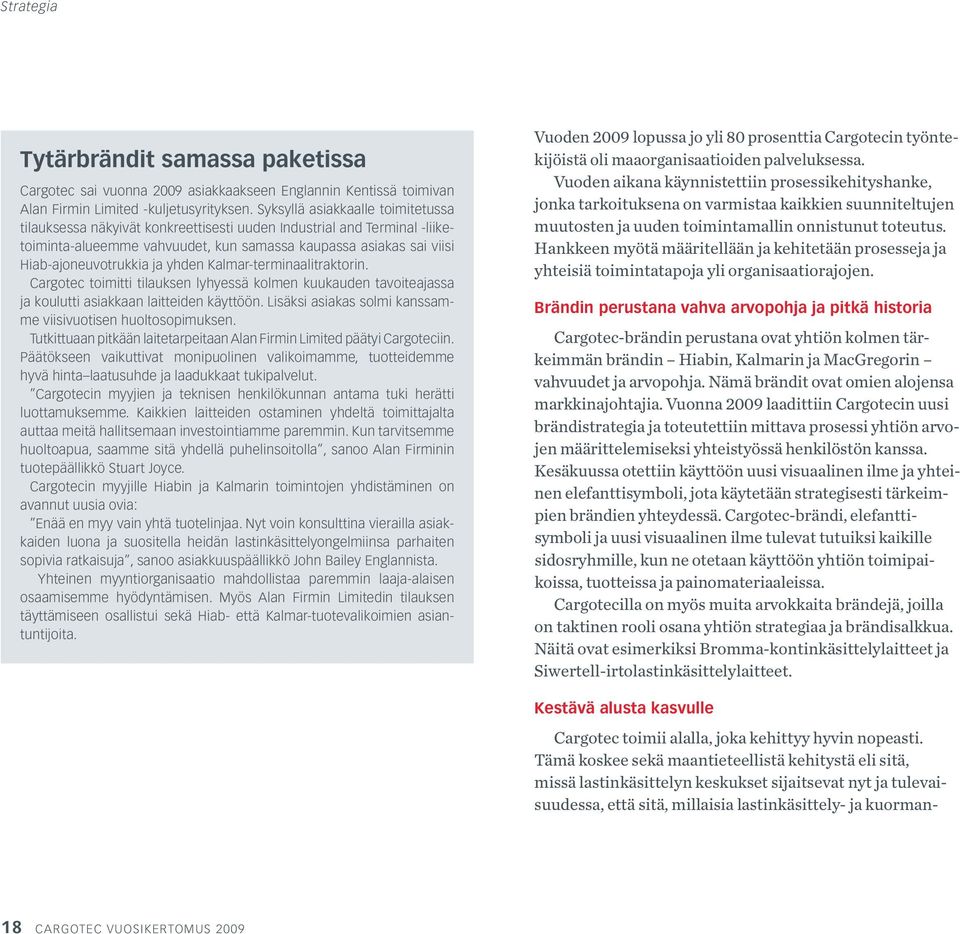 Strategia

Tytärbrändit samassa paketissa

Cargotec sai vuonna 2009 asiakkaakseen Englannin Kentissä toimivan Alan Firmin Limited -kuljetusyrityksen. Syksyllä asiakkaalle toimitetussa tilauksessa näkyivät konkreettisesti uuden Industrial and Terminal -liiketoiminta-alueemme vahvuudet, kun samassa kaupassa asiakas sai viisi Hiab-ajoneuvotrukkia ja yhden Kalmar-terminaalitraktorin.

Cargotec toimitti tilauksen lyhyessä kolmen kuukauden tavoiteajassa ja koulutti asiakkaan laitteiden käyttöön. Lisäksi asiakas solmi kanssamme viisivuotisen huoltosopimuksen.

Tutkittuaan pitkään laitetarpeitaan Alan Firmin Limited päätyi Cargoteciin. Päätökseen vaikuttivat monipuolinen valikoimamme, tuotteidemme hyvä hinta–laatusuhde ja laadukkaat tukipalvelut.

"Cargotecin myyjien ja teknisen henkilökunnan antama tuki herätti luottamuksemme. Kaikkien laitteiden ostaminen yhdeltä toimittajalta auttaa meitä hallitsemaan investointiamme paremmin. Kun tarvitsemme huoltoapua, saamme sitä yhdellä puhelinsoitolla", sanoo Alan Firminin tuotepäällikkö Stuart Joyce.

Cargotecin myyjille Hiabin ja Kalmarin toimintojen yhdistäminen on avannut uusia ovia:

"Enää en myy vain yhtä tuotelinjaa. Nyt voin konsulttina vierailla asiakkaiden luona ja suositella heidän lastinkäsittelyongelmiinsa parhaiten sopivia ratkaisuja", sanoo asiakkuuspäällikkö John Bailey Englannista.

Yhteinen myyntiorganisaatio mahdollistaa paremmin laaja-alaisen osaamisemme hyödyntämisen. Myös Alan Firmin Limitedin tilauksen täyttämiseen osallistui sekä Hiab- että Kalmar-tuotevalikoimien asiantuntijoita.

Vuoden 2009 lopussa jo yli 80 prosenttia Cargotecin työntekijöistä oli maaorganisaatioiden palveluksessa.

Vuoden aikana käynnistettiin prosessikehityshanke, jonka tarkoituksena on varmistaa kaikkien suunniteltujen muutosten ja uuden toimintamallin onnistunut toteutus. Hankkeen myötä määritellään ja kehitetään prosesseja ja yhteisiä toimintatapoja yli organisaatiorajojen.

Brändin perustana vahva arvopohja ja pitkä historia

Cargotec-brändin perustana ovat yhtiön kolmen tärkeimmän brändin – Hiabin, Kalmarin ja MacGregorin – vahvuudet ja arvopohja. Nämä brändit ovat omien alojensa markkinajohtajia. Vuonna 2009 laadittiin Cargotecin uusi brändistrategia ja toteutettiin mittava prosessi yhtiön arvojen määrittelemiseksi yhteistyössä henkilöstön kanssa. Kesäkuussa otettiin käyttöön uusi visuaalinen ilme ja yhteinen elefanttisymboli, jota käytetään strategisesti tärkeimpien brändien yhteydessä. Cargotec-brändi, elefanttisymboli ja uusi visuaalinen ilme tulevat tutuiksi kaikille sidosryhmille, kun ne otetaan käyttöön yhtiön toimipaikoissa, tuotteissa ja painomateriaaleissa.

Cargotecilla on myös muita arvokkaita brändejä, joilla on taktinen rooli osana yhtiön strategiaa ja brändisalkkua. Näitä ovat esimerkiksi Bromma-kontinkäsittelylaitteet ja Siwertell-irtolastinkäsittelylaitteet.

Kestävä alusta kasvulle

Cargotec toimii alalla, joka kehittyy hyvin nopeasti. Tämä koskee sekä maantieteellistä kehitystä eli sitä, missä lastinkäsittelyn keskukset sijaitsevat nyt ja tulevaisuudessa, että sitä, millaisia lastinkäsittely- ja kuorman-

18 CARGOTEC VUOSIKERTOMUS 2009